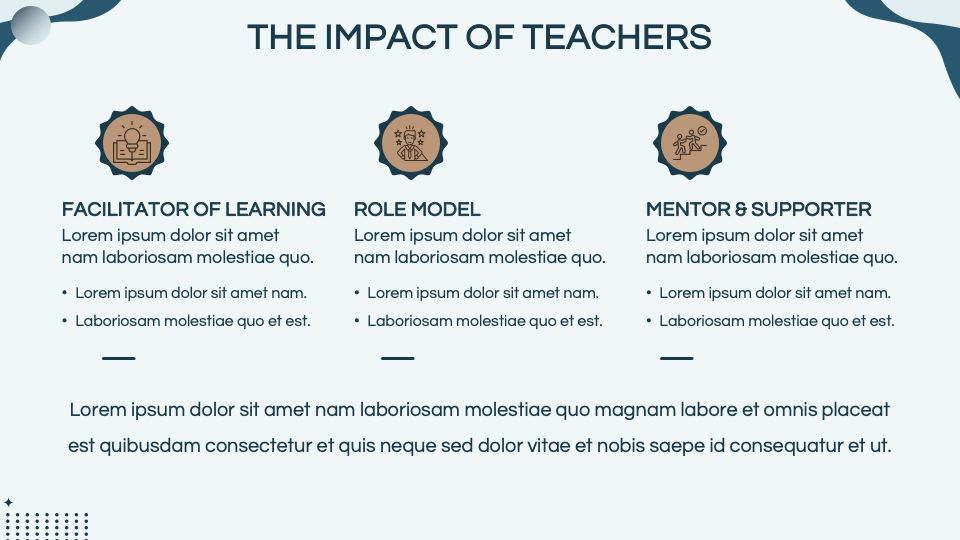 THE IMPACT OF TEACHERS

FACILITATOR OF LEARNING
Lorem ipsum dolor sit amet nam laboriosam molestiae quo.

• Lorem ipsum dolor sit amet nam.
• Laboriosam molestiae quo et est.

ROLE MODEL
Lorem ipsum dolor sit amet nam laboriosam molestiae quo.

• Lorem ipsum dolor sit amet nam.
• Laboriosam molestiae quo et est.

MENTOR & SUPPORTER
Lorem ipsum dolor sit amet nam laboriosam molestiae quo.

• Lorem ipsum dolor sit amet nam.
• Laboriosam molestiae quo et est.

Lorem ipsum dolor sit amet nam laboriosam molestiae quo magnam labore et omnis placeat est quibusdam consectetur et quis neque sed dolor vitae et nobis saepe id consequatur et ut.